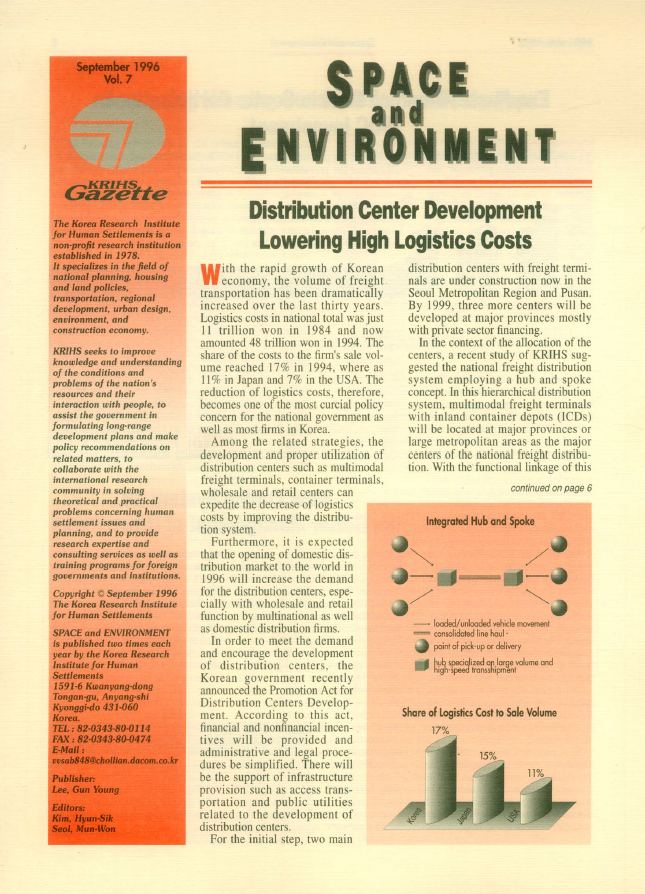 September 1996
Vol. 7

KRIHS
Gazette

The Korea Research Institute for Human Settlements is a non-profit research institution established in 1978. It specializes in the field of national planning, housing and land policies, transportation, regional development, urban design, environment, and construction economy.

KRIHS seeks to improve knowledge and understanding of the conditions and problems of the nation's resources and their interaction with people, to assist the government in formulating long-range development plans and make policy recommendations on related matters, to collaborate with the international research community in solving theoretical and practical problems concerning human settlement issues and planning, and to provide research expertise and consulting services as well as training programs for foreign governments and institutions.

Copyright © September 1996
The Korea Research Institute for Human Settlements

SPACE and ENVIRONMENT is published two times each year by the Korea Research Institute for Human Settlements
1591-6 Kwanyang-dong
Tongan-gu, Anyang-shi
Kyonggi-do 431-060
Korea.
TEL : 82-0343-80-0114
FAX : 82-0343-80-0474
E-Mail :
vvsab848@chollian.dacom.co.kr

Publisher:
Lee, Gun Young

Editors:
Kim, Hyun-Sik
Seol, Mun-Won

SPACE and ENVIRONMENT

Distribution Center Development Lowering High Logistics Costs

With the rapid growth of Korean economy, the volume of freight transportation has been dramatically increased over the last thirty years. Logistics costs in national total was just 11 trillion won in 1984 and now amounted 48 trillion won in 1994. The share of the costs to the firm's sale volume reached 17% in 1994, where as 11% in Japan and 7% in the USA. The reduction of logistics costs, therefore, becomes one of the most curcial policy concern for the national government as well as most firms in Korea.

Among the related strategies, the development and proper utilization of distribution centers such as multimodal freight terminals, container terminals, wholesale and retail centers can expedite the decrease of logistics costs by improving the distribution system.

Furthermore, it is expected that the opening of domestic distribution market to the world in 1996 will increase the demand for the distribution centers, especially with wholesale and retail function by multinational as well as domestic distribution firms.

In order to meet the demand and encourage the development of distribution centers, the Korean government recently announced the Promotion Act for Distribution Centers Development. According to this act, financial and nonfinancial incentives will be provided and administrative and legal procedures be simplified. There will be the support of infrastructure provision such as access transportation and public utilities related to the development of distribution centers.

For the initial step, two main distribution centers with freight terminals are under construction now in the Seoul Metropolitan Region and Pusan. By 1999, three more centers will be developed at major provinces mostly with private sector financing.

In the context of the allocation of the centers, a recent study of KRIHS suggested the national freight distribution system employing a hub and spoke concept. In this hierarchical distribution system, multimodal freight terminals with inland container depots (ICDs) will be located at major provinces or large metropolitan areas as the major centers of the national freight distribution. With the functional linkage of this

continued on page 6

Integrated Hub and Spoke

loaded/unloaded vehicle movement
consolidated line haul
point of pick-up or delivery
hub specialized on large volume and high-speed transshipment

Share of Logistics Cost to Sale Volume

17%
15%
11%
Korea
Japan
USA